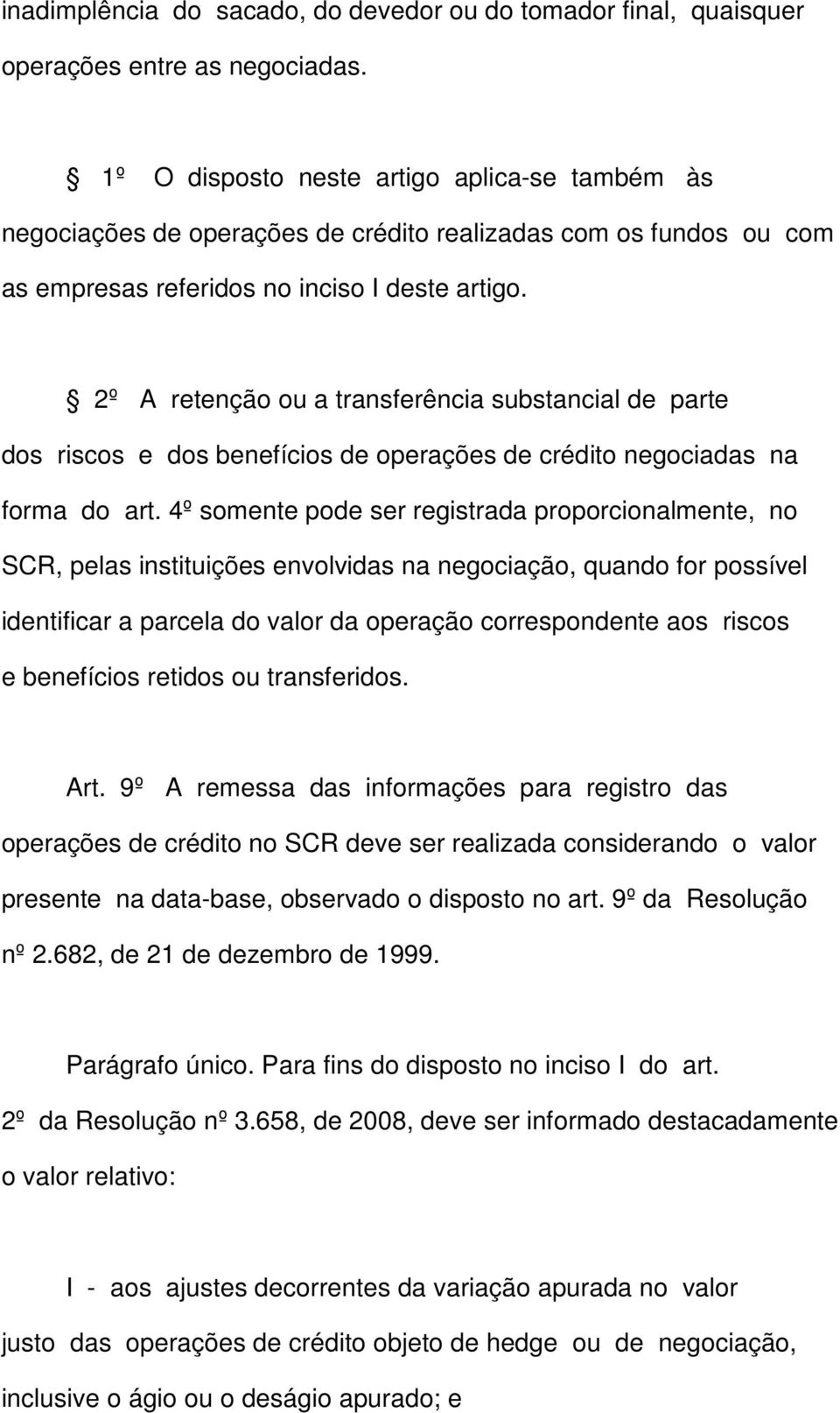 inadimplência do sacado, do devedor ou do tomador final, quaisquer operações entre as negociadas.

§ 1º O disposto neste artigo aplica-se também às negociações de operações de crédito realizadas com os fundos ou com as empresas referidos no inciso I deste artigo.

§ 2º A retenção ou a transferência substancial de parte dos riscos e dos benefícios de operações de crédito negociadas na forma do art. 4º somente pode ser registrada proporcionalmente, no SCR, pelas instituições envolvidas na negociação, quando for possível identificar a parcela do valor da operação correspondente aos riscos e benefícios retidos ou transferidos.

Art. 9º A remessa das informações para registro das operações de crédito no SCR deve ser realizada considerando o valor presente na data-base, observado o disposto no art. 9º da Resolução nº 2.682, de 21 de dezembro de 1999.

Parágrafo único. Para fins do disposto no inciso I do art. 2º da Resolução nº 3.658, de 2008, deve ser informado destacadamente o valor relativo:

I - aos ajustes decorrentes da variação apurada no valor justo das operações de crédito objeto de hedge ou de negociação, inclusive o ágio ou o deságio apurado; e